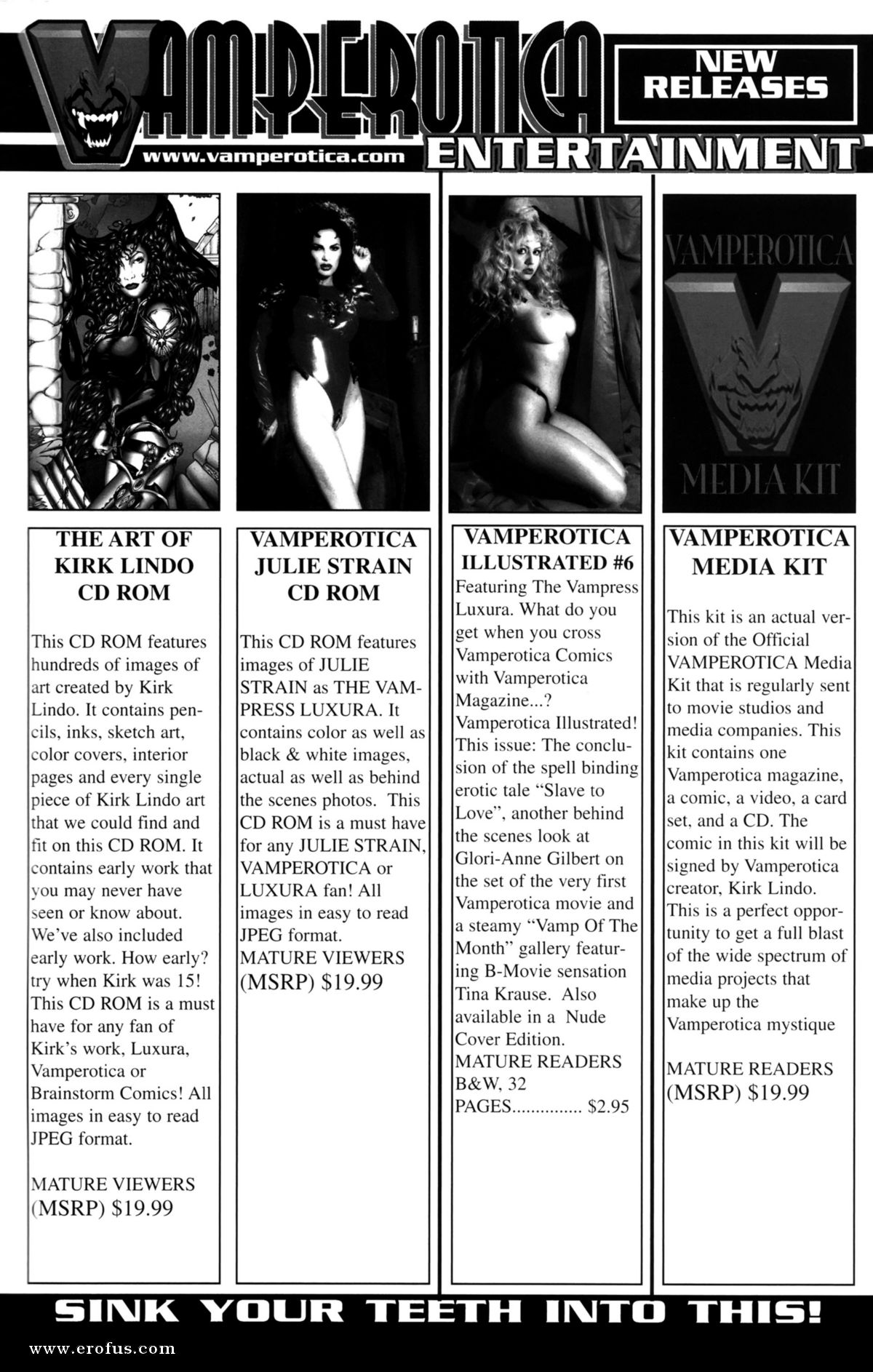 VAMPEROTICA

NEW RELEASES

www.vamperotica.com

ENTERTAINMENT

VAMPEROTICA

MEDIA KIT

THE ART OF KIRK LINDO CD ROM

This CD ROM features hundreds of images of art created by Kirk Lindo. It contains pencils, inks, sketch art, color covers, interior pages and every single piece of Kirk Lindo art that we could find and fit on this CD ROM. It contains early work that you may never have seen or know about. We've also included early work. How early? try when Kirk was 15! This CD ROM is a must have for any fan of Kirk's work, Luxura, Vamperotica or Brainstorm Comics! All images in easy to read JPEG format.

MATURE VIEWERS (MSRP) $19.99

VAMPEROTICA JULIE STRAIN CD ROM

This CD ROM features images of JULIE STRAIN as THE VAMPRESS LUXURA. It contains color as well as black & white images, actual as well as behind the scenes photos. This CD ROM is a must have for any JULIE STRAIN, VAMPEROTICA or LUXURA fan! All images in easy to read JPEG format.
MATURE VIEWERS (MSRP) $19.99

VAMPEROTICA ILLUSTRATED #6

Featuring The Vampress Luxura. What do you get when you cross Vamperotica Comics with Vamperotica Magazine...? Vamperotica Illustrated! This issue: The conclusion of the spell binding erotic tale "Slave to Love", another behind the scenes look at Glori-Anne Gilbert on the set of the very first Vamperotica movie and a steamy "Vamp Of The Month" gallery featuring B-Movie sensation Tina Krause. Also available in a Nude Cover Edition.
MATURE READERS
B&W, 32 PAGES............... $2.95

VAMPEROTICA MEDIA KIT

This kit is an actual version of the Official VAMPEROTICA Media Kit that is regularly sent to movie studios and media companies. This kit contains one Vamperotica magazine, a comic, a video, a card set, and a CD. The comic in this kit will be signed by Vamperotica creator, Kirk Lindo. This is a perfect opportunity to get a full blast of the wide spectrum of media projects that make up the Vamperotica mystique

MATURE READERS (MSRP) $19.99

SINK YOUR TEETH INTO THIS!

www.erofus.com